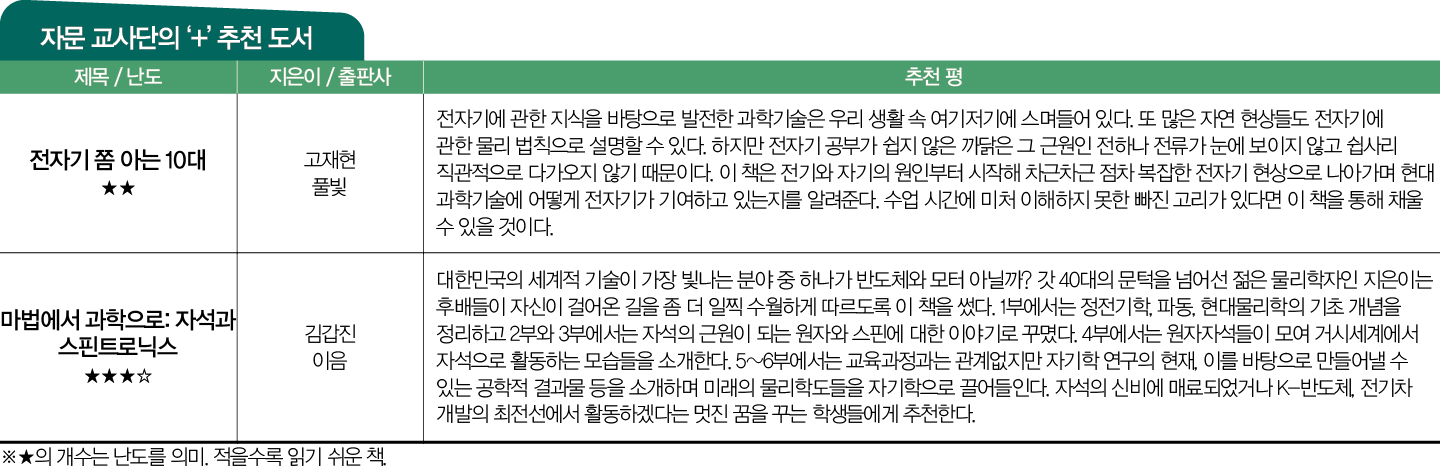 자문 교사단의 '+' 추천 도서

| 제목 / 난도 | 지은이 / 출판사 | 추천 평 |
|---|---|---|
| 전자기 쫌 아는 10대 ★★ | 고재현 풀빛 | 전자기에 관한 지식을 바탕으로 발전한 과학기술은 우리 생활 속 여기저기에 스며들어 있다. 또 많은 자연 현상들도 전자기에 관한 물리 법칙으로 설명할 수 있다. 하지만 전자기 공부가 쉽지 않은 까닭은 그 근원인 전하나 전류가 눈에 보이지 않고 쉽사리 직관적으로 다가오지 않기 때문이다. 이 책은 전기와 자기의 원인부터 시작해 차근차근 점차 복잡한 전자기 현상으로 나아가며 현대 과학기술에 어떻게 전자기가 기여하고 있는지를 알려준다. 수업 시간에 미처 이해하지 못한 빠진 고리가 있다면 이 책을 통해 채울 수 있을 것이다. |
| 마법에서 과학으로: 자석과 스핀트로닉스 ★★★☆ | 김갑진 이음 | 대한민국의 세계적 기술이 가장 빛나는 분야 중 하나가 반도체와 모터 아닐까? 갓 40대의 문턱을 넘어선 젊은 물리학자인 지은이는 후배들이 자신이 걸어온 길을 좀 더 일찍 수월하게 따르도록 이 책을 썼다. 1부에서는 정전기학, 파동, 현대물리학의 기초 개념을 정리하고 2부와 3부에서는 자석의 근원이 되는 원자와 스핀에 대한 이야기로 꾸몄다. 4부에서는 원자자석들이 모여 거시세계에서 자석으로 활동하는 모습들을 소개한다. 5~6부에서는 교육과정과는 관계없지만 자기학 연구의 현재, 이를 바탕으로 만들어낼 수 있는 공학적 결과물 등을 소개하며 미래의 물리학도들을 자기학으로 끌어들인다. 자석의 신비에 매료되었거나 K-반도체, 전기차 개발의 최전선에서 활동하겠다는 멋진 꿈을 꾸는 학생들에게 추천한다. |

※★의 개수는 난도를 의미. 적을수록 읽기 쉬운 책.